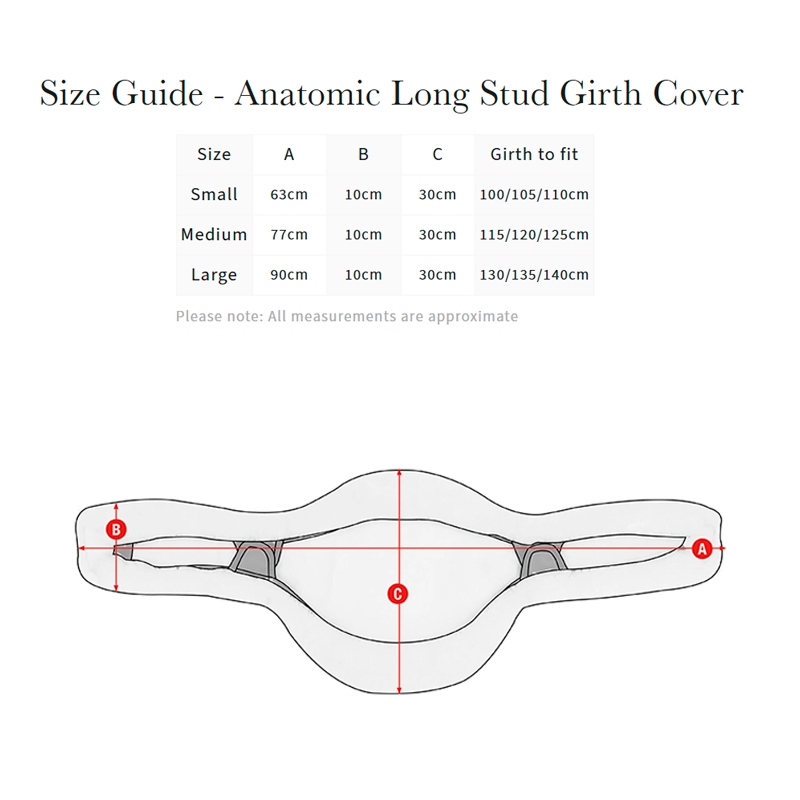 Size Guide - Anatomic Long Stud Girth Cover

| Size | A | B | C | Girth to fit |
|---|---|---|---|---|
| Small | 63cm | 10cm | 30cm | 100/105/110cm |
| Medium | 77cm | 10cm | 30cm | 115/120/125cm |
| Large | 90cm | 10cm | 30cm | 130/135/140cm |

Please note: All measurements are approximate

B

A

C